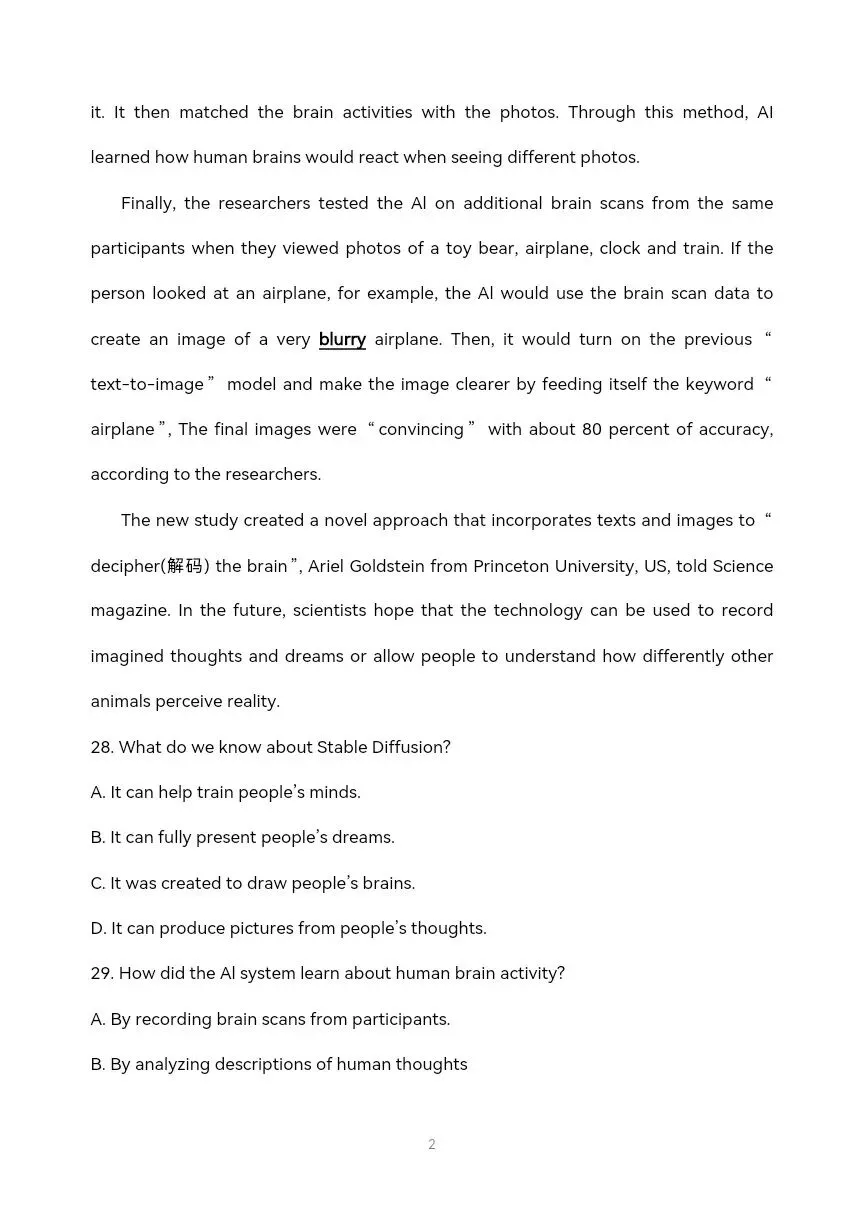 it. It then matched the brain activities with the photos. Through this method, AI learned how human brains would react when seeing different photos.

Finally, the researchers tested the AI on additional brain scans from the same participants when they viewed photos of a toy bear, airplane, clock and train. If the person looked at an airplane, for example, the AI would use the brain scan data to create an image of a very blurry airplane. Then, it would turn on the previous “text-to-image” model and make the image clearer by feeding itself the keyword “airplane”, The final images were “convincing” with about 80 percent of accuracy, according to the researchers.

The new study created a novel approach that incorporates texts and images to “decipher(解码) the brain”, Ariel Goldstein from Princeton University, US, told Science magazine. In the future, scientists hope that the technology can be used to record imagined thoughts and dreams or allow people to understand how differently other animals perceive reality.

28. What do we know about Stable Diffusion?

A. It can help train people’s minds.

B. It can fully present people’s dreams.

C. It was created to draw people’s brains.

D. It can produce pictures from people’s thoughts.

29. How did the AI system learn about human brain activity?

A. By recording brain scans from participants.

B. By analyzing descriptions of human thoughts

2